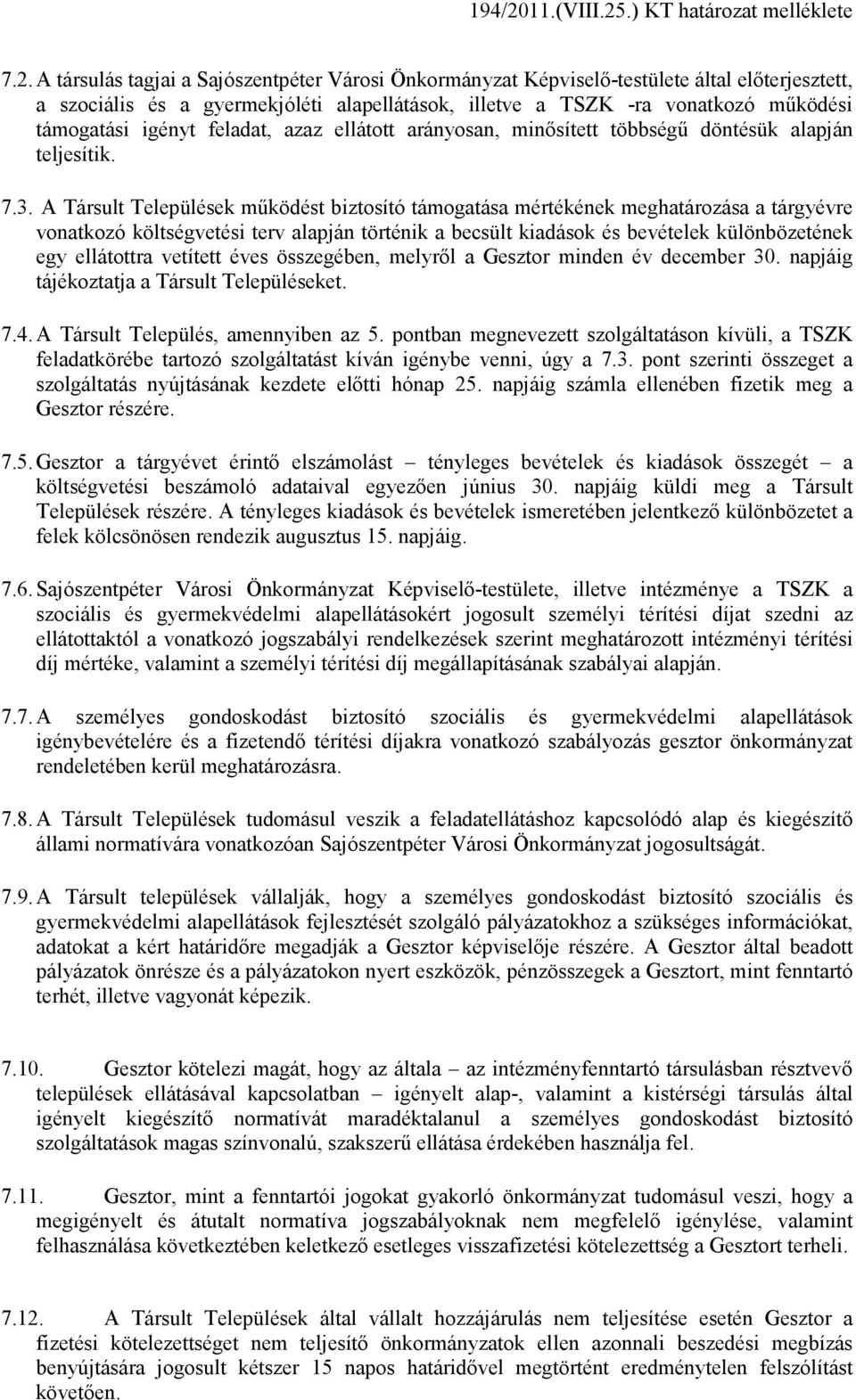 194/2011.(VIII.25.) KT határozat melléklete

7.2. A társulás tagjai a Sajószentpéter Városi Önkormányzat Képviselő-testülete által előterjesztett, a szociális és a gyermekjóléti alapellátások, illetve a TSZK -ra vonatkozó működési támogatási igényt feladat, azaz ellátott arányosan, minősített többségű döntésük alapján teljesítik.

7.3. A Társult Települések működést biztosító támogatása mértékének meghatározása a tárgyévre vonatkozó költségvetési terv alapján történik a becsült kiadások és bevételek különbözetének egy ellátottra vetített éves összegében, melyről a Gesztor minden év december 30. napjáig tájékoztatja a Társult Településeket.

7.4. A Társult Település, amennyiben az 5. pontban megnevezett szolgáltatáson kívüli, a TSZK feladatkörébe tartozó szolgáltatást kíván igénybe venni, úgy a 7.3. pont szerinti összeget a szolgáltatás nyújtásának kezdete előtti hónap 25. napjáig számla ellenében fizetik meg a Gesztor részére.

7.5. Gesztor a tárgyévet érintő elszámolást – tényleges bevételek és kiadások összegét – a költségvetési beszámoló adataival egyezően június 30. napjáig küldi meg a Társult Települések részére. A tényleges kiadások és bevételek ismeretében jelentkező különbözetet a felek kölcsönösen rendezik augusztus 15. napjáig.

7.6. Sajószentpéter Városi Önkormányzat Képviselő-testülete, illetve intézménye a TSZK a szociális és gyermekvédelmi alapellátásokért jogosult személyi térítési díjat szedni az ellátottaktól a vonatkozó jogszabályi rendelkezések szerint meghatározott intézményi térítési díj mértéke, valamint a személyi térítési díj megállapításának szabályai alapján.

7.7. A személyes gondoskodást biztosító szociális és gyermekvédelmi alapellátások igénybevételére és a fizetendő térítési díjakra vonatkozó szabályozás gesztor önkormányzat rendeletében kerül meghatározásra.

7.8. A Társult Települések tudomásul veszik a feladatellátáshoz kapcsolódó alap és kiegészítő állami normatívára vonatkozóan Sajószentpéter Városi Önkormányzat jogosultságát.

7.9. A Társult települések vállalják, hogy a személyes gondoskodást biztosító szociális és gyermekvédelmi alapellátások fejlesztését szolgáló pályázatokhoz a szükséges információkat, adatokat a kért határidőre megadják a Gesztor képviselője részére. A Gesztor által beadott pályázatok önrésze és a pályázatokon nyert eszközök, pénzösszegek a Gesztort, mint fenntartó terhét, illetve vagyonát képezik.

7.10. Gesztor kötelezi magát, hogy az általa – az intézményfenntartó társulásban résztvevő települések ellátásával kapcsolatban – igényelt alap-, valamint a kistérségi társulás által igényelt kiegészítő normatívát maradéktalanul a személyes gondoskodást biztosító szolgáltatások magas színvonalú, szakszerű ellátása érdekében használja fel.

7.11. Gesztor, mint a fenntartói jogokat gyakorló önkormányzat tudomásul veszi, hogy a megigényelt és átutalt normatíva jogszabályoknak nem megfelelő igénylése, valamint felhasználása következtében keletkező esetleges visszafizetési kötelezettség a Gesztort terheli.

7.12. A Társult Települések által vállalt hozzájárulás nem teljesítése esetén Gesztor a fizetési kötelezettséget nem teljesítő önkormányzatok ellen azonnali beszedési megbízás benyújtására jogosult kétszer 15 napos határidővel megtörtént eredménytelen felszólítást követően.